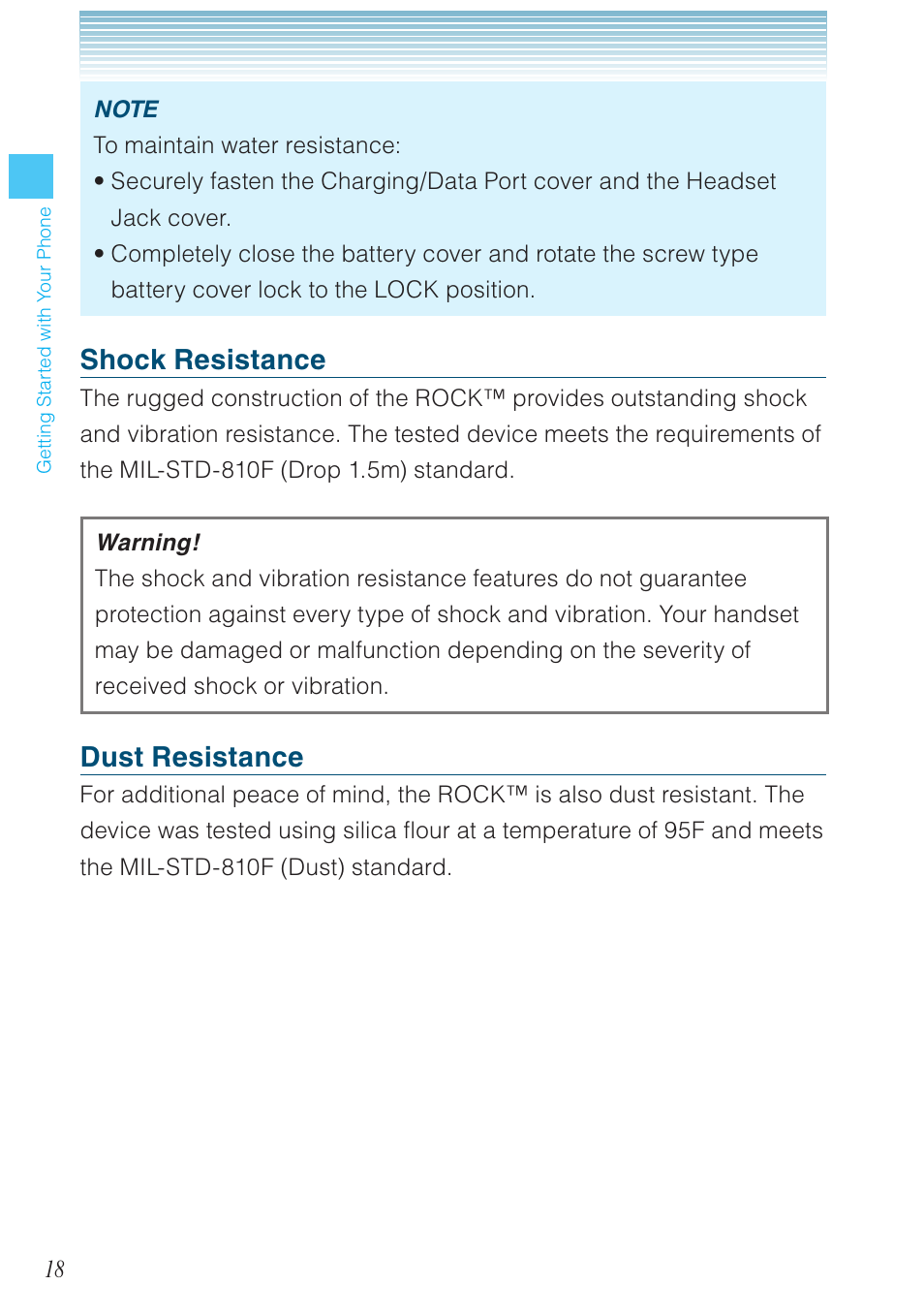 Getting Started with Your Phone

NOTE
To maintain water resistance:
• Securely fasten the Charging/Data Port cover and the Headset Jack cover.
• Completely close the battery cover and rotate the screw type battery cover lock to the LOCK position.

Shock Resistance
The rugged construction of the ROCK™ provides outstanding shock and vibration resistance. The tested device meets the requirements of the MIL-STD-810F (Drop 1.5m) standard.

Warning!
The shock and vibration resistance features do not guarantee protection against every type of shock and vibration. Your handset may be damaged or malfunction depending on the severity of received shock or vibration.

Dust Resistance
For additional peace of mind, the ROCK™ is also dust resistant. The device was tested using silica flour at a temperature of 95F and meets the MIL-STD-810F (Dust) standard.

18